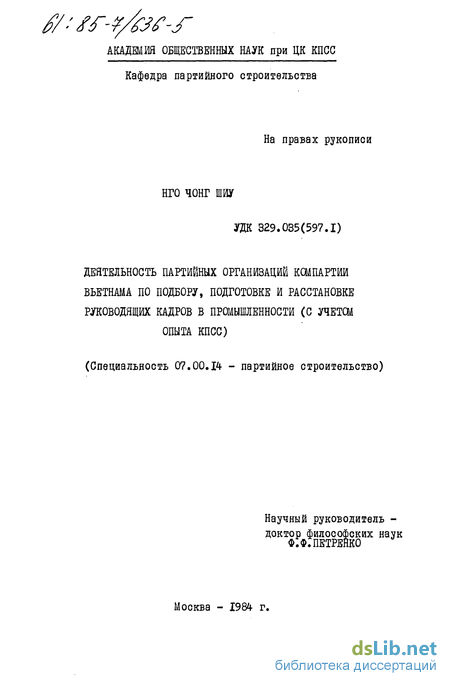 61:85-7/636-5

АКАДЕМИЯ ОБЩЕСТВЕННЫХ НАУК при ЦК КПСС

Кафедра партийного строительства

На правах рукописи

НГО ЧОНГ ШИУ

УДК 329.035(597.I)

ДЕЯТЕЛЬНОСТЬ ПАРТИЙНЫХ ОРГАНИЗАЦИЙ КОМПАРТИИ ВЬЕТНАМА ПО ПОДБОРУ, ПОДГОТОВКЕ И РАССТАНОВКЕ РУКОВОДЯЩИХ КАДРОВ В ПРОМЫШЛЕННОСТИ (С УЧЕТОМ ОПЫТА КПСС)

(Специальность 07.00.I4 - партийное строительство)

Научный руководитель - доктор философских наук Ф.Ф.ПЕТРЕНКО

Москва - I984 г.

dsLib.net
библиотека диссертаций